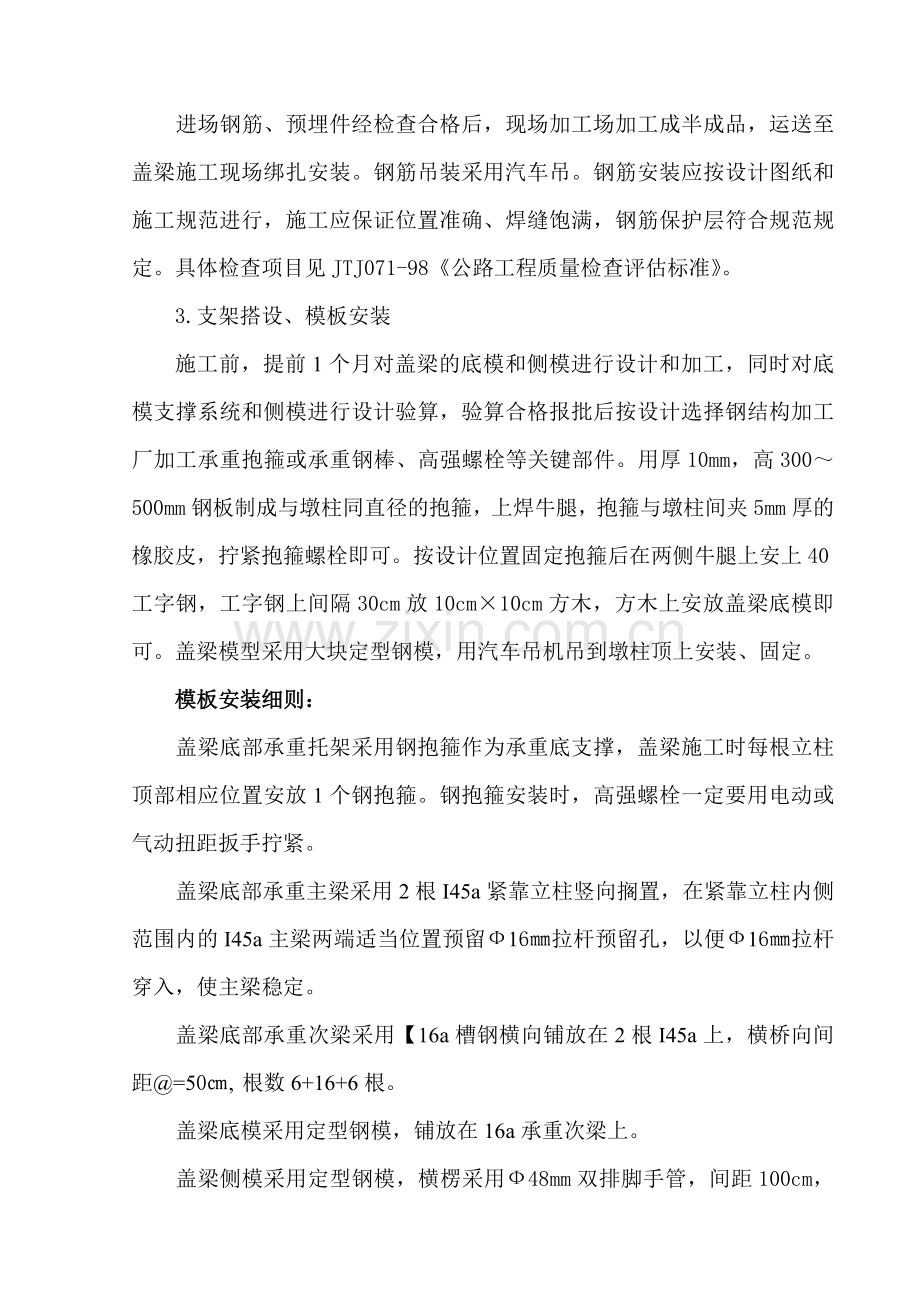 进场钢筋、预埋件经检查合格后，现场加工场加工成半成品，运送至盖梁施工现场绑扎安装。钢筋吊装采用汽车吊。钢筋安装应按设计图纸和施工规范进行，施工应保证位置准确、焊缝饱满，钢筋保护层符合规范规定。具体检查项目见JTJ071-98《公路工程质量检查评估标准》。

3.支架搭设、模板安装

施工前，提前1个月对盖梁的底模和侧模进行设计和加工，同时对底模支撑系统和侧模进行设计验算，验算合格报批后按设计选择钢结构加工厂加工承重抱箍或承重钢棒、高强螺栓等关键部件。用厚10mm，高300～500mm钢板制成与墩柱同直径的抱箍，上焊牛腿，抱箍与墩柱间夹5mm厚的橡胶皮，拧紧抱箍螺栓即可。按设计位置固定抱箍后在两侧牛腿上安上40工字钢，工字钢上间隔30cm放10cm×10cm方木，方木上安放盖梁底模即可。盖梁模型采用大块定型钢模，用汽车吊机吊到墩柱顶上安装、固定。

模板安装细则：

盖梁底部承重托架采用钢抱箍作为承重底支撑，盖梁施工时每根立柱顶部相应位置安放1个钢抱箍。钢抱箍安装时，高强螺栓一定要用电动或气动扭距扳手拧紧。

盖梁底部承重主梁采用2根I45a紧靠立柱竖向搁置，在紧靠立柱内侧范围内的I45a主梁两端适当位置预留Φ16mm拉杆预留孔，以便Φ16mm拉杆穿入，使主梁稳定。

盖梁底部承重次梁采用【16a槽钢横向铺放在2根I45a上，横桥向间距@=50cm，根数6+16+6根。

盖梁底模采用定型钢模，铺放在16a承重次梁上。

盖梁侧模采用定型钢模，横楞采用Φ48mm双排脚手管，间距100cm，

www.zixin.com.cn